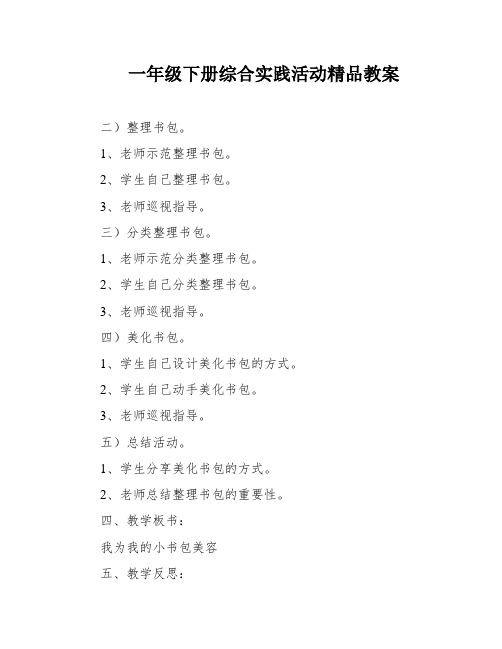 一年级下册综合实践活动精品教案

二）整理书包。

1、老师示范整理书包。

2、学生自己整理书包。

3、老师巡视指导。

三）分类整理书包。

1、老师示范分类整理书包。

2、学生自己分类整理书包。

3、老师巡视指导。

四）美化书包。

1、学生自己设计美化书包的方式。

2、学生自己动手美化书包。

3、老师巡视指导。

五）总结活动。

1、学生分享美化书包的方式。

2、老师总结整理书包的重要性。

四、教学板书：

我为我的小书包美容

五、教学反思：